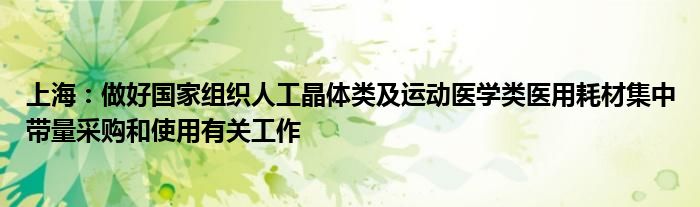 上海：做好国家组织人工晶体类及运动医学类医用耗材集中带量采购和使用有关工作